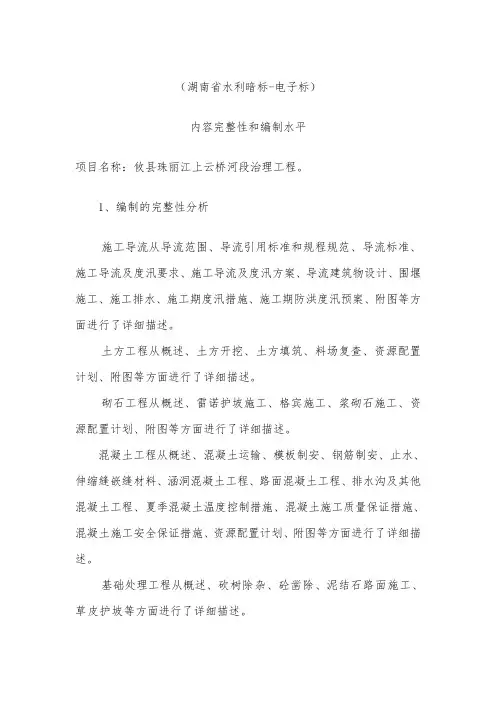 （湖南省水利暗标-电子标）

内容完整性和编制水平

项目名称：攸县珠丽江上云桥河段治理工程。

1、编制的完整性分析

施工导流从导流范围、导流引用标准和规程规范、导流标准、施工导流及度汛要求、施工导流及度汛方案、导流建筑物设计、围堰施工、施工排水、施工期度汛措施、施工期防洪度汛预案、附图等方面进行了详细描述。

土方工程从概述、土方开挖、土方填筑、料场复查、资源配置计划、附图等方面进行了详细描述。

砌石工程从概述、雷诺护坡施工、格宾施工、浆砌石施工、资源配置计划、附图等方面进行了详细描述。

混凝土工程从概述、混凝土运输、模板制安、钢筋制安、止水、伸缩缝嵌缝材料、涵洞混凝土工程、路面混凝土工程、排水沟及其他混凝土工程、夏季混凝土温度控制措施、混凝土施工质量保证措施、混凝土施工安全保证措施、资源配置计划、附图等方面进行了详细描述。

基础处理工程从概述、砍树除杂、砼凿除、泥结石路面施工、草皮护坡等方面进行了详细描述。